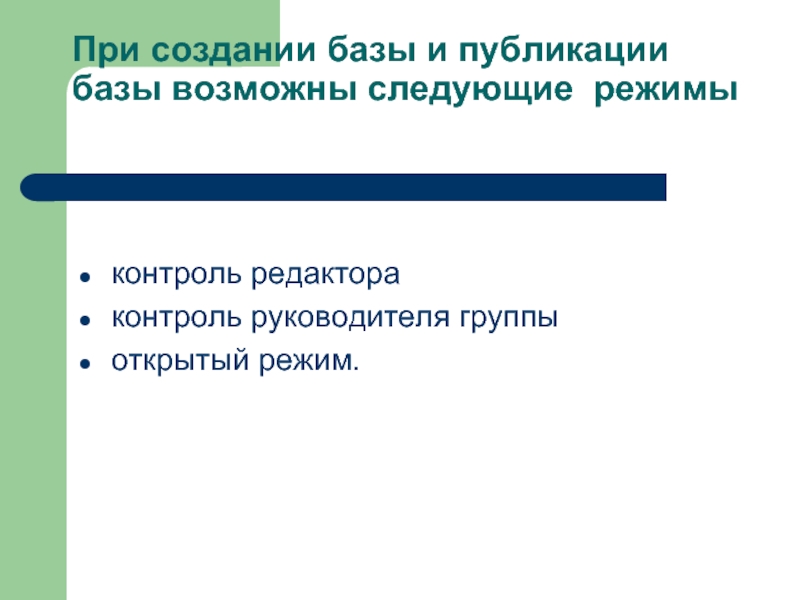 При создании базы и публикации базы возможны следующие режимы

- контроль редактора
- контроль руководителя группы
- открытый режим.